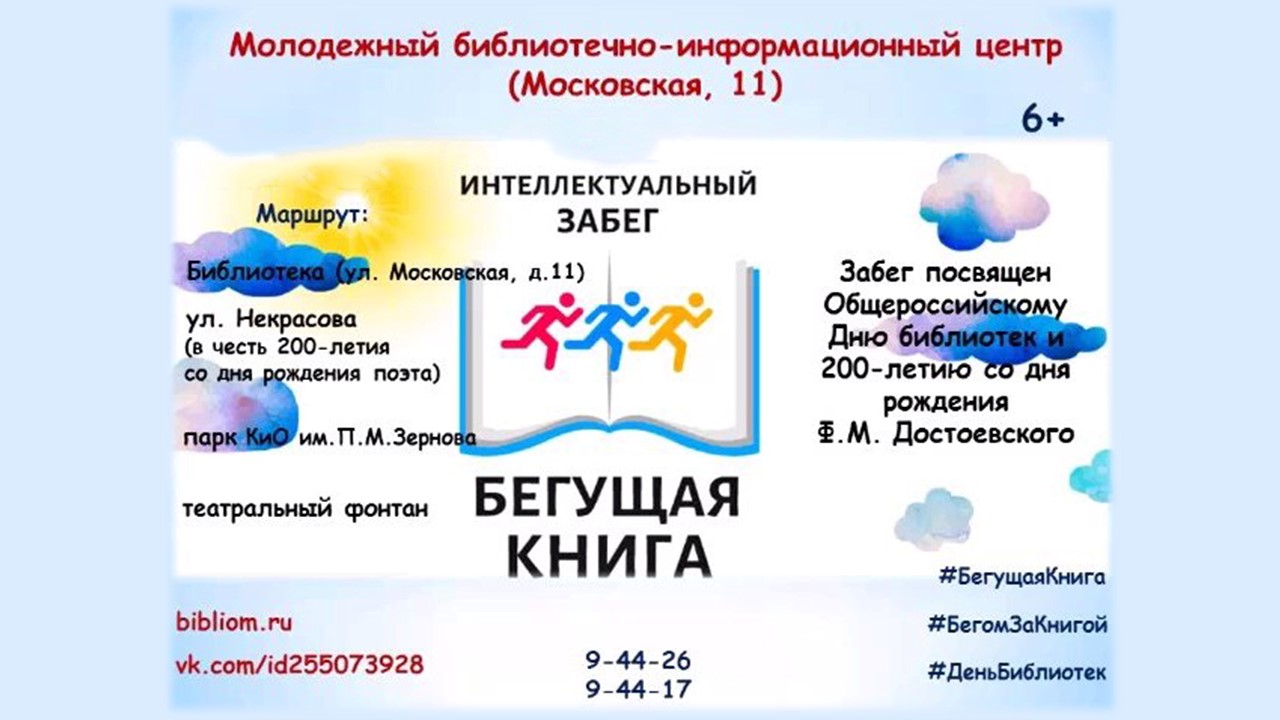 Молодежный библиотечно-информационный центр
(Московская, 11)

6+

Маршрут:

Библиотека (ул. Московская, д.11)

ул. Некрасова
(в честь 200-летия
со дня рождения поэта)

парк КиО им.П.М.Зернова

театральный фонтан

ИНТЕЛЛЕКТУАЛЬНЫЙ
ЗАБЕГ

БЕГУЩАЯ
КНИГА

Забег посвящен
Общероссийскому
Дню библиотек и
200-летию со дня
рождения
Ф.М. Достоевского

#БегущаяКнига

#БегомЗаКнигой

#ДеньБиблиотек

bibliom.ru

vk.com/id255073928

9-44-26
9-44-17